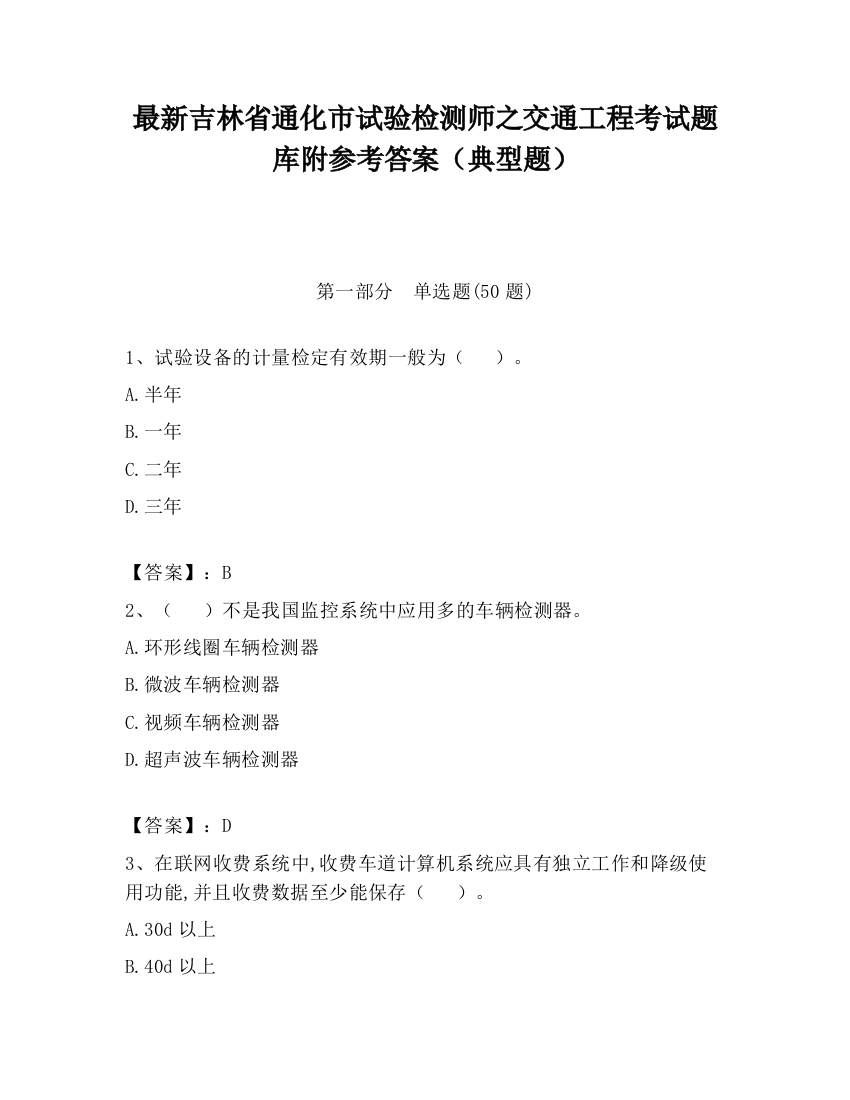 最新吉林省通化市试验检测师之交通工程考试题库附参考答案（典型题）

第一部分　单选题(50 题)

1、试验设备的计量检定有效期一般为（　　）。

A.半年

B.一年

C.二年

D.三年

【答案】：B

2、（　　）不是我国监控系统中应用多的车辆检测器。

A.环形线圈车辆检测器

B.微波车辆检测器

C.视频车辆检测器

D.超声波车辆检测器

【答案】：D

3、在联网收费系统中,收费车道计算机系统应具有独立工作和降级使用功能,并且收费数据至少能保存（　　）。

A.30d 以上

B.40d 以上